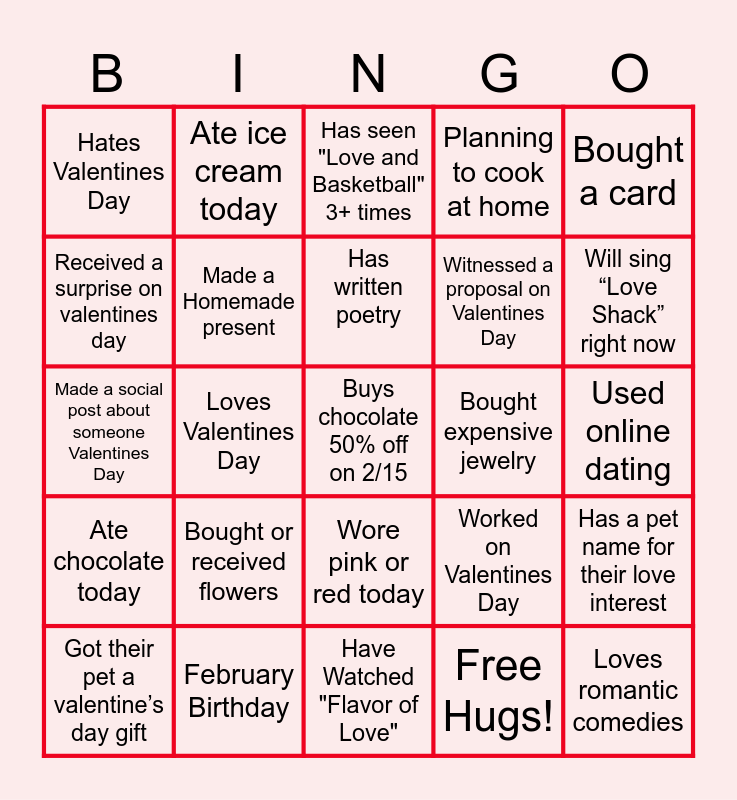 | B | I | N | G | O |
|---|---|---|---|---|
| Hates Valentines Day | Ate ice cream today | Has seen "Love and Basketball" 3+ times | Planning to cook at home | Bought a card |
| Received a surprise on valentines day | Made a Homemade present | Has written poetry | Witnessed a proposal on Valentines Day | Will sing “Love Shack” right now |
| Made a social post about someone Valentines Day | Loves Valentines Day | Buys chocolate 50% off on 2/15 | Bought expensive jewelry | Used online dating |
| Ate chocolate today | Bought or received flowers | Wore pink or red today | Worked on Valentines Day | Has a pet name for their love interest |
| Got their pet a valentine’s day gift | February Birthday | Have Watched "Flavor of Love" | Free Hugs! | Loves romantic comedies |